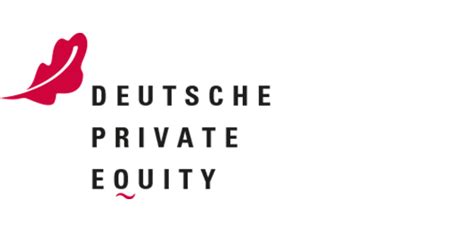 DEUTSCHE
PRIVATE
EQUITY